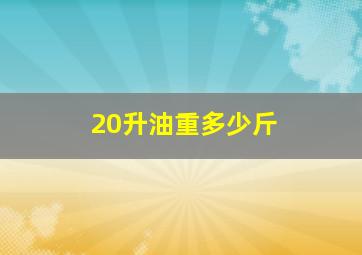 20升油重多少斤